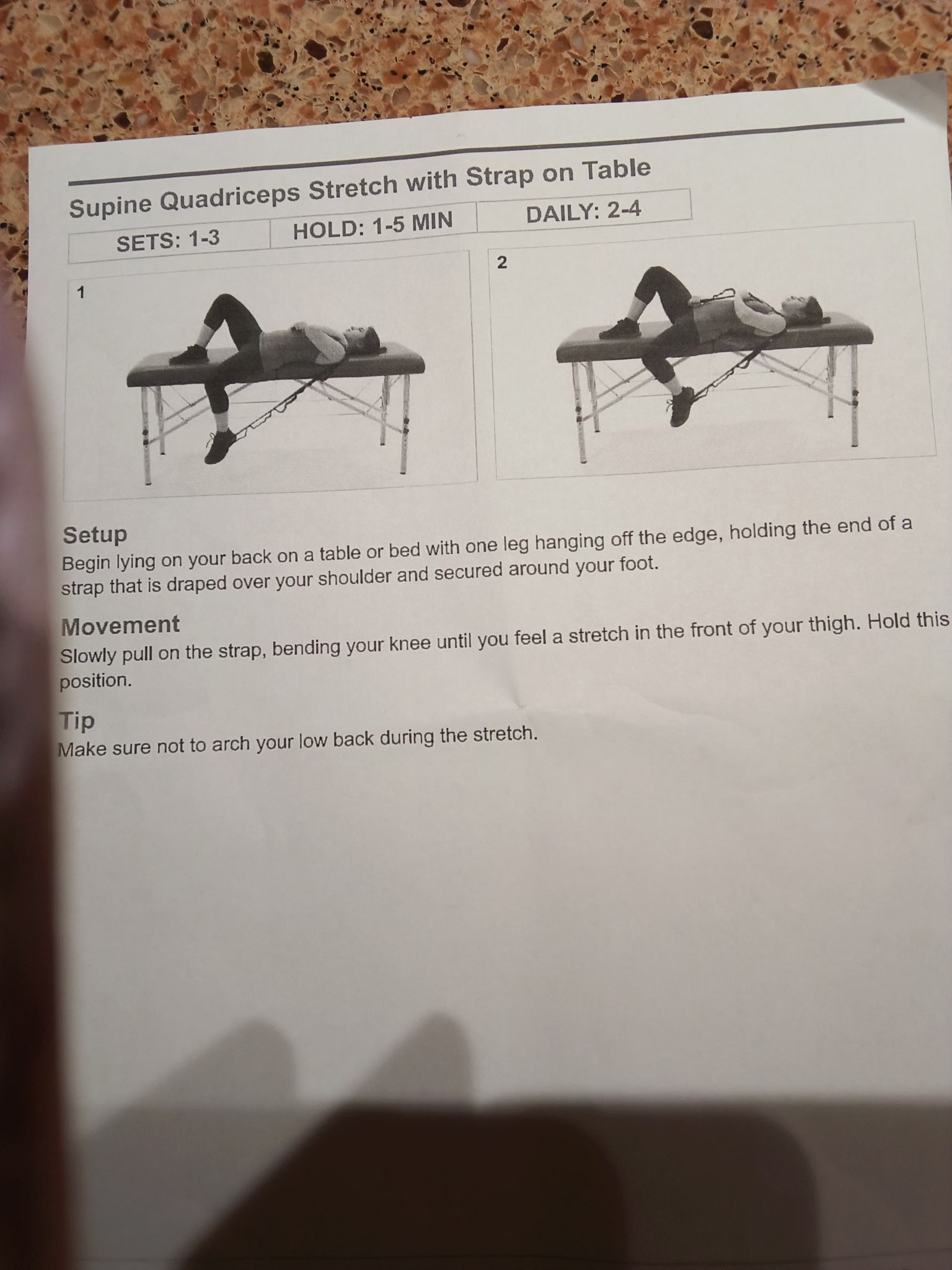 Supine Quadriceps Stretch with Strap on Table

| SETS: 1-3 | HOLD: 1-5 MIN | DAILY: 2-4 |
|---|---|---|

1

2

Setup
Begin lying on your back on a table or bed with one leg hanging off the edge, holding the end of a strap that is draped over your shoulder and secured around your foot.

Movement
Slowly pull on the strap, bending your knee until you feel a stretch in the front of your thigh. Hold this position.

Tip
Make sure not to arch your low back during the stretch.